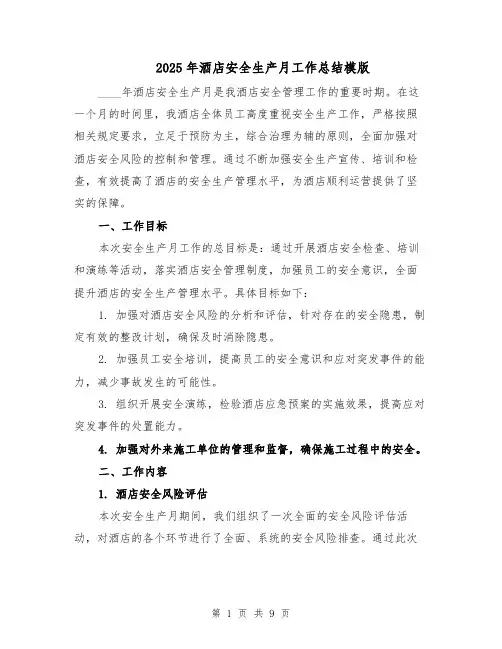 2025年酒店安全生产月工作总结模版

____年酒店安全生产月是我酒店安全管理工作的重要时期。在这一个月的时间里，我酒店全体员工高度重视安全生产工作，严格按照相关规定要求，立足于预防为主，综合治理为辅的原则，全面加强对酒店安全风险的控制和管理。通过不断加强安全生产宣传、培训和检查，有效提高了酒店的安全生产管理水平，为酒店顺利运营提供了坚实的保障。

一、工作目标

本次安全生产月工作的总目标是：通过开展酒店安全检查、培训和演练等活动，落实酒店安全管理制度，加强员工的安全意识，全面提升酒店的安全生产管理水平。具体目标如下：

1. 加强对酒店安全风险的分析和评估，针对存在的安全隐患，制定有效的整改计划，确保及时消除隐患。

2. 加强员工安全培训，提高员工的安全意识和应对突发事件的能力，减少事故发生的可能性。

3. 组织开展安全演练，检验酒店应急预案的实施效果，提高应对突发事件的处置能力。

4. 加强对外来施工单位的管理和监督，确保施工过程中的安全。

二、工作内容

1. 酒店安全风险评估

本次安全生产月期间，我们组织了一次全面的安全风险评估活动，对酒店的各个环节进行了全面、系统的安全风险排查。通过此次

第 1 页 共 9 页